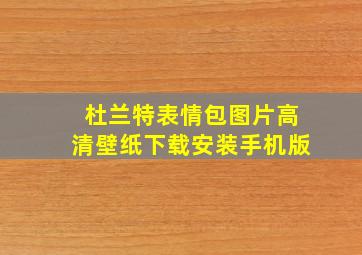 杜兰特表情包图片高清壁纸下载安装手机版